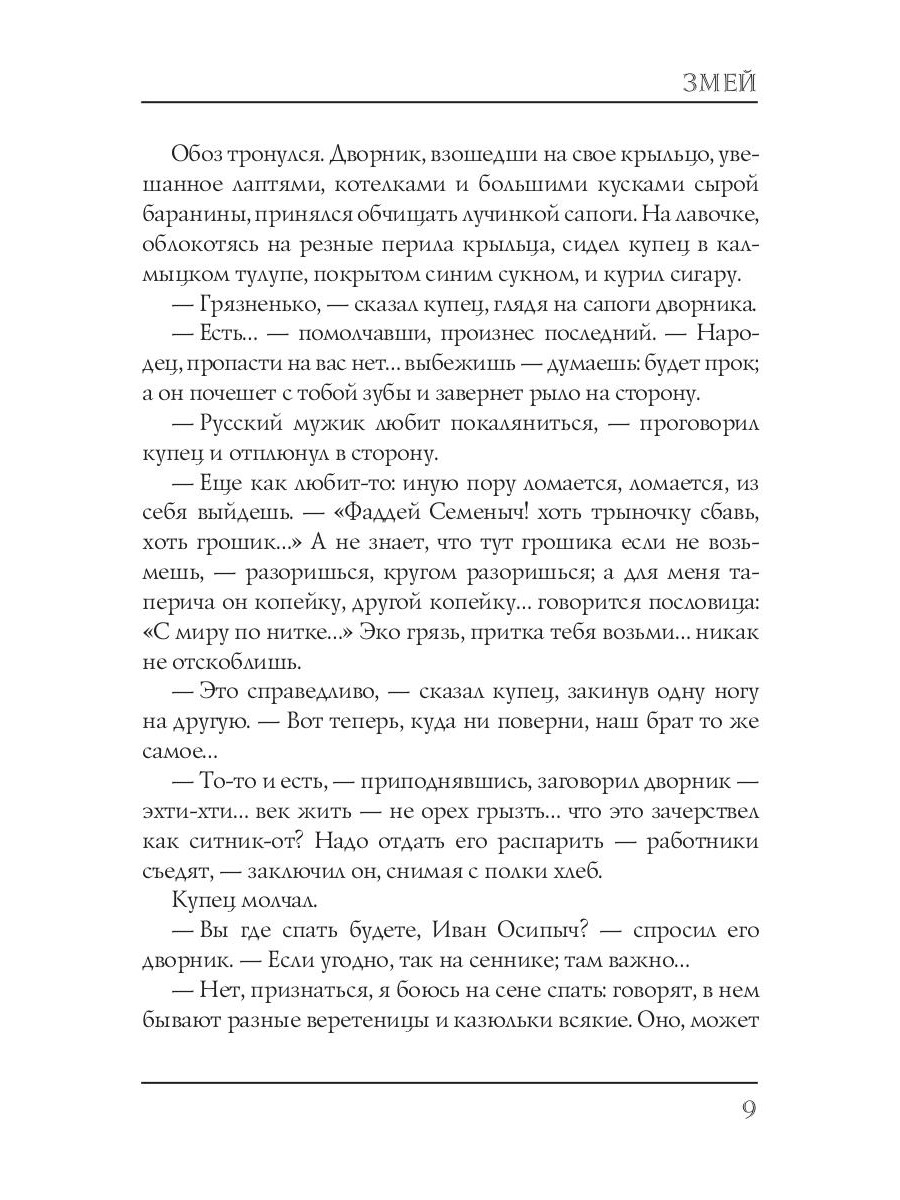 ЗМЕЙ

Обоз тронулся. Дворник, взошедши на свое крыльцо, увешанное лаптями, котелками и большими кусками сырой баранины, принялся обчищать лучинкой сапоги. На лавочке, облокотясь на резные перила крыльца, сидел купец в калмыцком тулупе, покрытом синим сукном, и курил сигару.

— Грязненько, — сказал купец, глядя на сапоги дворника.

— Есть... — помолчавши, произнес последний. — Народец, пропасти на вас нет... выбежишь — думаешь: будет прок; а он почешет с тобой зубы и завернет рыло на сторону.

— Русский мужик любит покаляниться, — проговорил купец и отплюнул в сторону.

— Еще как любит-то: иную пору ломается, ломается, из себя выйдешь. — «Фаддей Семеныч! хоть трыночку сбавь, хоть грошик...» А не знает, что тут грошика если не возьмешь, — разоришься, кругом разоришься; а для меня таперича он копейку, другой копейку... говорится пословица: «С миру по нитке...» Эко грязь, притка тебя возьми... никак не отскоблишь.

— Это справедливо, — сказал купец, закинув одну ногу на другую. — Вот теперь, куда ни поверни, наш брат то же самое...

— То-то и есть, — приподнявшись, заговорил дворник — эхти-хти... век жить — не орех грызть... что это зачерствел как ситник-от? Надо отдать его распарить — работники съедят, — заключил он, снимая с полки хлеб.

Купец молчал.

— Вы где спать будете, Иван Осипыч? — спросил его дворник. — Если угодно, так на сеннике; там важно...

— Нет, признаться, я боюсь на сене спать: говорят, в нем бывают разные веретеницы и казюльки всякие. Оно, может

9